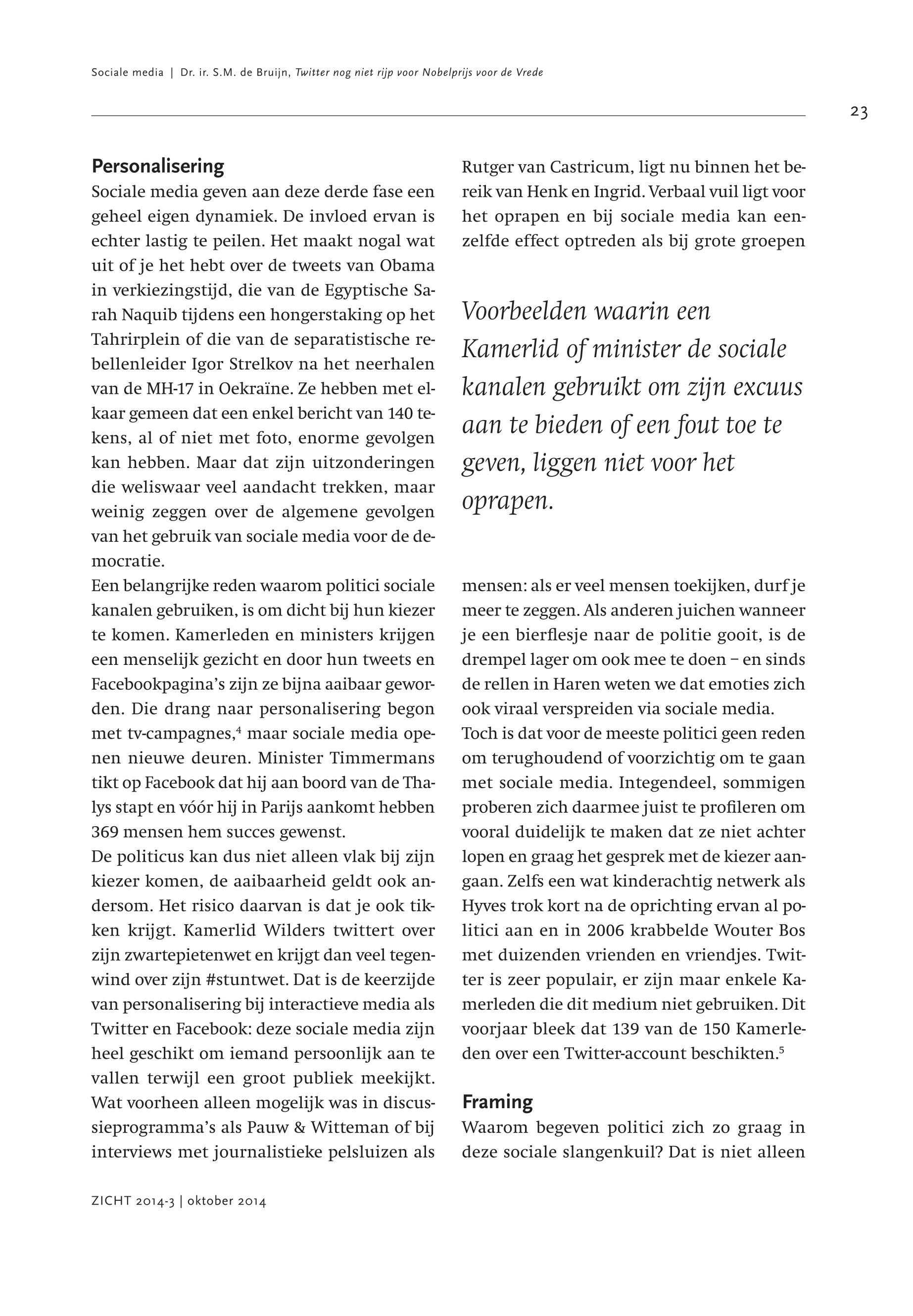 Sociale media | Dr. ir. S.M. de Bruijn, Twitter nog niet rijp voor Nobelprijs voor de Vrede

23

Personalisering

Sociale media geven aan deze derde fase een geheel eigen dynamiek. De invloed ervan is echter lastig te peilen. Het maakt nogal wat uit of je het hebt over de tweets van Obama in verkiezingstijd, die van de Egyptische Sarah Naquib tijdens een hongerstaking op het Tahrirplein of die van de separatistische rebellenleider Igor Strelkov na het neerhalen van de MH-17 in Oekraïne. Ze hebben met elkaar gemeen dat een enkel bericht van 140 tekens, al of niet met foto, enorme gevolgen kan hebben. Maar dat zijn uitzonderingen die weliswaar veel aandacht trekken, maar weinig zeggen over de algemene gevolgen van het gebruik van sociale media voor de democratie.

Een belangrijke reden waarom politici sociale kanalen gebruiken, is om dicht bij hun kiezer te komen. Kamerleden en ministers krijgen een menselijk gezicht en door hun tweets en Facebookpagina's zijn ze bijna aaibaar geworden. Die drang naar personalisering begon met tv-campagnes,$^4$ maar sociale media openen nieuwe deuren. Minister Timmermans tikt op Facebook dat hij aan boord van de Thalys stapt en vóór hij in Parijs aankomt hebben 369 mensen hem succes gewenst.

De politicus kan dus niet alleen vlak bij zijn kiezer komen, de aaibaarheid geldt ook andersom. Het risico daarvan is dat je ook tikken krijgt. Kamerlid Wilders twittert over zijn zwartepietenwet en krijgt dan veel tegenwind over zijn #stuntwet. Dat is de keerzijde van personalisering bij interactieve media als Twitter en Facebook: deze sociale media zijn heel geschikt om iemand persoonlijk aan te vallen terwijl een groot publiek meekijkt. Wat voorheen alleen mogelijk was in discussieprogramma's als Pauw & Witteman of bij interviews met journalistieke pelsluizen als Rutger van Castricum, ligt nu binnen het bereik van Henk en Ingrid. Verbaal vuil ligt voor het oprapen en bij sociale media kan eenzelfde effect optreden als bij grote groepen

Voorbeelden waarin een Kamerlid of minister de sociale kanalen gebruikt om zijn excuus aan te bieden of een fout toe te geven, liggen niet voor het oprapen.

mensen: als er veel mensen toekijken, durf je meer te zeggen. Als anderen juichen wanneer je een bierflesje naar de politie gooit, is de drempel lager om ook mee te doen – en sinds de rellen in Haren weten we dat emoties zich ook viraal verspreiden via sociale media.

Toch is dat voor de meeste politici geen reden om terughoudend of voorzichtig om te gaan met sociale media. Integendeel, sommigen proberen zich daarmee juist te profileren om vooral duidelijk te maken dat ze niet achter lopen en graag het gesprek met de kiezer aangaan. Zelfs een wat kinderachtig netwerk als Hyves trok kort na de oprichting ervan al politici aan en in 2006 krabbelde Wouter Bos met duizenden vrienden en vriendjes. Twitter is zeer populair, er zijn maar enkele Kamerleden die dit medium niet gebruiken. Dit voorjaar bleek dat 139 van de 150 Kamerleden over een Twitter-account beschikten.$^5$

Framing

Waarom begeven politici zich zo graag in deze sociale slangenkuil? Dat is niet alleen

ZICHT 2014-3 | oktober 2014